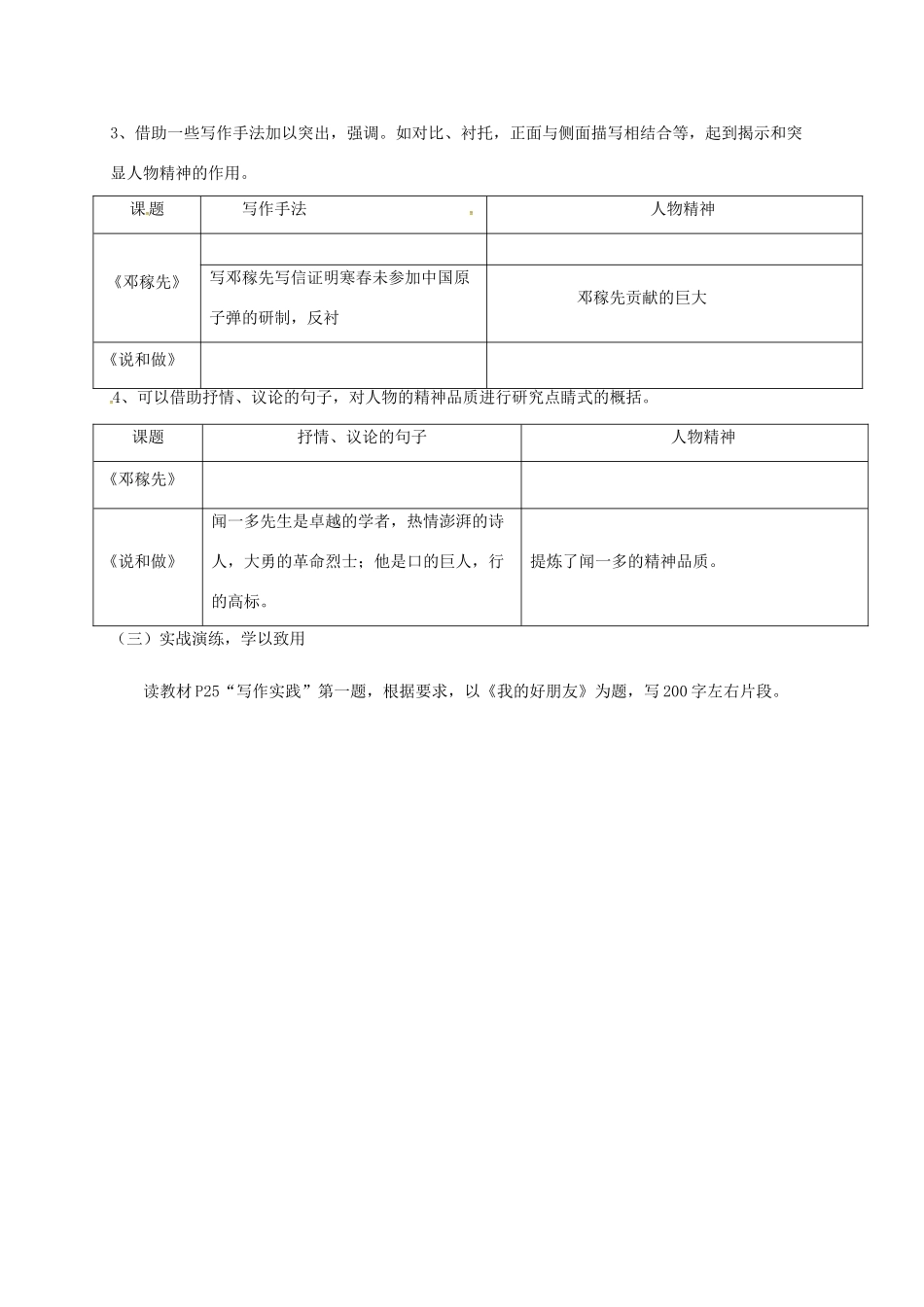 3、借助一些写作手法加以突出，强调。如对比、衬托，正面与侧面描写相结合等，起到揭示和突显人物精神的作用。

| 课题 | 写作手法 | 人物精神 |
|---|---|---|
| 《邓稼先》 |  |  |
|  | 写邓稼先写信证明寒春未参加中国原子弹的研制，反衬 | 邓稼先贡献的巨大 |
| 《说和做》 |  |  |

4、可以借助抒情、议论的句子，对人物的精神品质进行研究点睛式的概括。

| 课题 | 抒情、议论的句子 | 人物精神 |
|---|---|---|
| 《邓稼先》 |  |  |
| 《说和做》 | 闻一多先生是卓越的学者，热情澎湃的诗人，大勇的革命烈士；他是口的巨人，行的高标。 | 提炼了闻一多的精神品质。 |

（三）实战演练，学以致用

读教材P25“写作实践”第一题，根据要求，以《我的好朋友》为题，写200字左右片段。